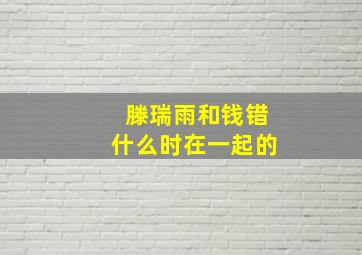 滕瑞雨和钱错
什么时在一起的